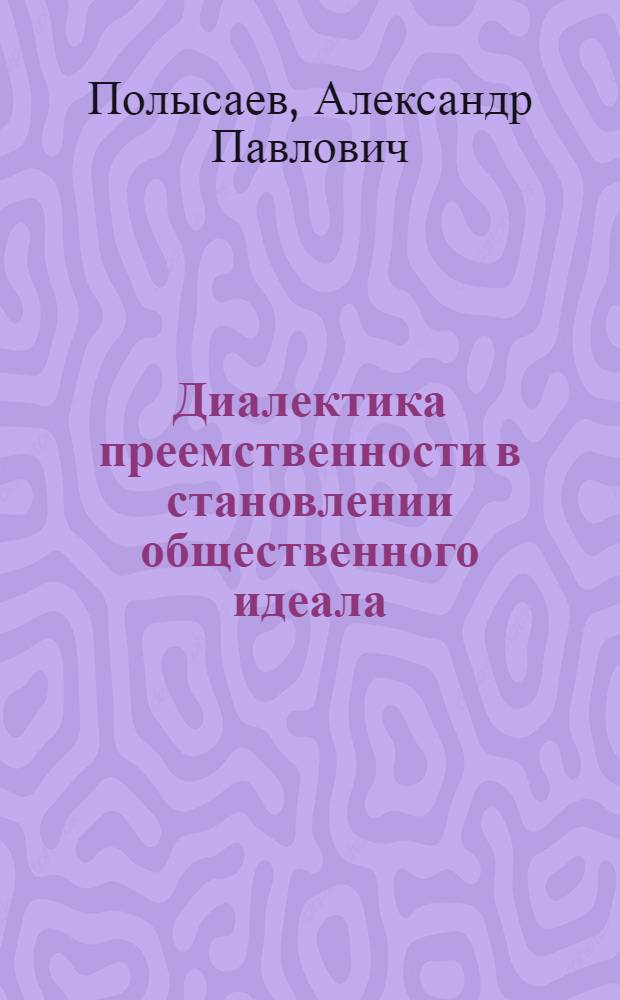 Полысаев, Александр Павлович

Диалектика преемственности в становлении общественного идеала